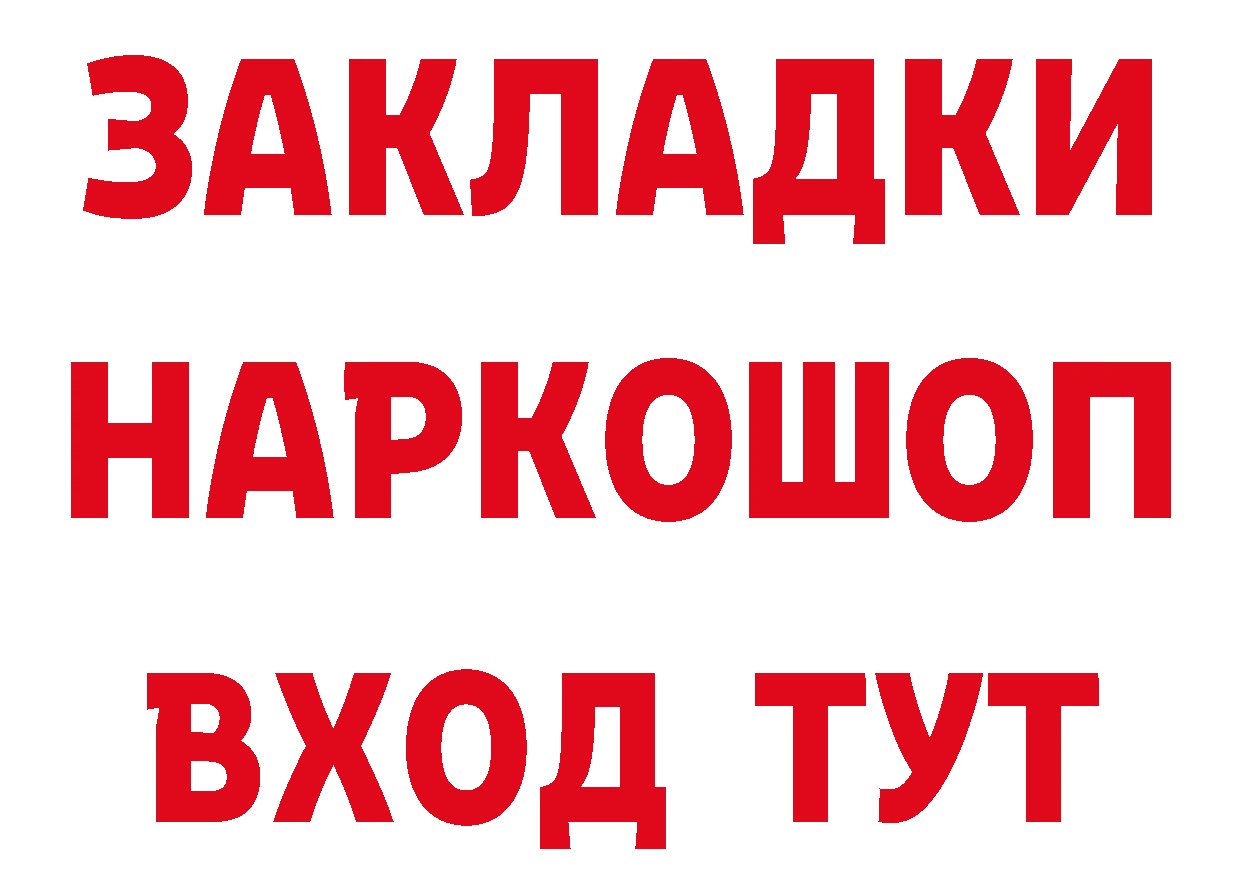 ЗАКЛАДКИ НАРКОШОП ВХОД ТУТ